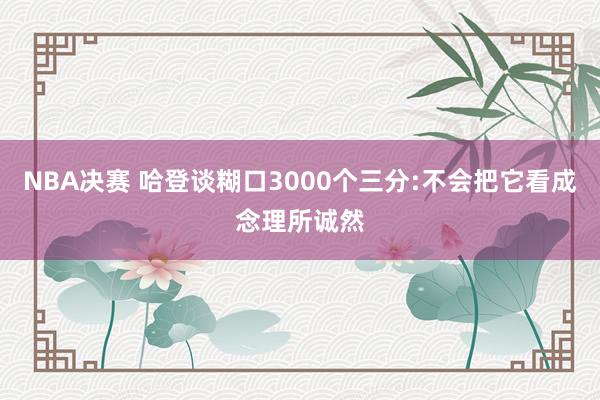 NBA决赛 哈登谈糊口3000个三分:不会把它看成念理所诚然